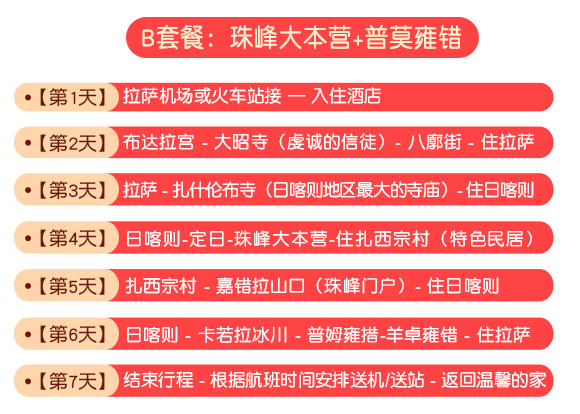 B套餐：珠峰大本营+普莫雍错

•【第1天】拉萨机场或火车站接 — 入住酒店

•【第2天】布达拉宫 - 大昭寺（虔诚的信徒）- 八廓街 - 住拉萨

•【第3天】拉萨 - 扎什伦布寺（日喀则地区最大的寺庙）- 住日喀则

•【第4天】日喀则-定日-珠峰大本营-住扎西宗村（特色民居）

•【第5天】扎西宗村 - 嘉错拉山口（珠峰门户）- 住日喀则

•【第6天】日喀则 - 卡若拉冰川 - 普姆雍措-羊卓雍错 - 住拉萨

•【第7天】结束行程 - 根据航班时间安排送机/送站 - 返回温馨的家